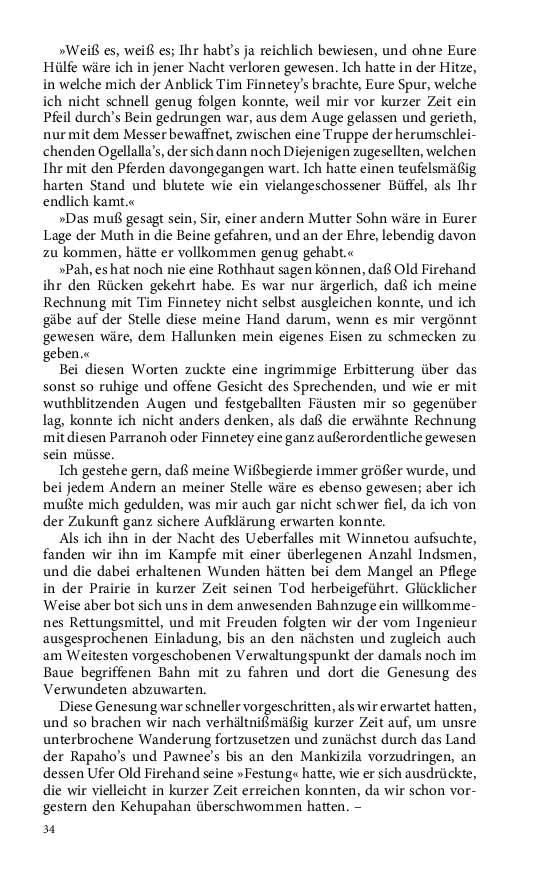 »Weiß es, weiß es; Ihr habt's ja reichlich bewiesen, und ohne Eure Hülfe wäre ich in jener Nacht verloren gewesen. Ich hatte in der Hitze, in welche mich der Anblick Tim Finnetey's brachte, Eure Spur, welche ich nicht schnell genug folgen konnte, weil mir vor kurzer Zeit ein Pfeil durch's Bein gedrungen war, aus dem Auge gelassen und gerieth, nur mit dem Messer bewaffnet, zwischen eine Truppe der herumschleichenden Ogellalla's, der sich dann noch Diejenigen zugesellten, welchen Ihr mit den Pferden davongegangen wart. Ich hatte einen teufelsmäßig harten Stand und blutete wie ein vielangeschossener Büffel, als Ihr endlich kamt.«

»Das muß gesagt sein, Sir, einer andern Mutter Sohn wäre in Eurer Lage der Muth in die Beine gefahren, und an der Ehre, lebendig davon zu kommen, hätte er vollkommen genug gehabt.«

»Pah, es hat noch nie eine Rothhaut sagen können, daß Old Firehand ihr den Rücken gekehrt habe. Es war nur ärgerlich, daß ich meine Rechnung mit Tim Finnetey nicht selbst ausgleichen konnte, und ich gäbe auf der Stelle diese meine Hand darum, wenn es mir vergönnt gewesen wäre, dem Hallunken mein eigenes Eisen zu schmecken zu geben.«

Bei diesen Worten zuckte eine ingrimmige Erbitterung über das sonst so ruhige und offene Gesicht des Sprechenden, und wie er mit wuthblitzenden Augen und festgeballten Fäusten mir so gegenüber lag, konnte ich nicht anders denken, als daß die erwähnte Rechnung mit diesen Parranoh oder Finnetey eine ganz außerordentliche gewesen sein müsse.

Ich gestehe gern, daß meine Wißbegierde immer größer wurde, und bei jedem Andern an meiner Stelle wäre es ebenso gewesen; aber ich mußte mich gedulden, was mir auch gar nicht schwer fiel, da ich von der Zukunft ganz sichere Aufklärung erwarten konnte.

Als ich ihn in der Nacht des Ueberfalles mit Winnetou aufsuchte, fanden wir ihn im Kampfe mit einer überlegenen Anzahl Indsmen, und die dabei erhaltenen Wunden hätten bei dem Mangel an Pflege in der Prairie in kurzer Zeit seinen Tod herbeigeführt. Glücklicher Weise aber bot sich uns in dem anwesenden Bahnzuge ein willkommenes Rettungsmittel, und mit Freuden folgten wir der vom Ingenieur ausgesprochenen Einladung, bis an den nächsten und zugleich auch am Weitesten vorgeschobenen Verwaltungspunkt der damals noch im Baue begriffenen Bahn mit zu fahren und dort die Genesung des Verwundeten abzuwarten.

Diese Genesung war schneller vorgeschritten, als wir erwartet hatten, und so brachen wir nach verhältnißmäßig kurzer Zeit auf, um unsre unterbrochene Wanderung fortzusetzen und zunächst durch das Land der Rapaho's und Pawnee's bis an den Mankizila vorzudringen, an dessen Ufer Old Firehand seine »Festung« hatte, wie er sich ausdrückte, die wir vielleicht in kurzer Zeit erreichen konnten, da wir schon vorgestern den Kehupahan überschwommen hatten. –

34